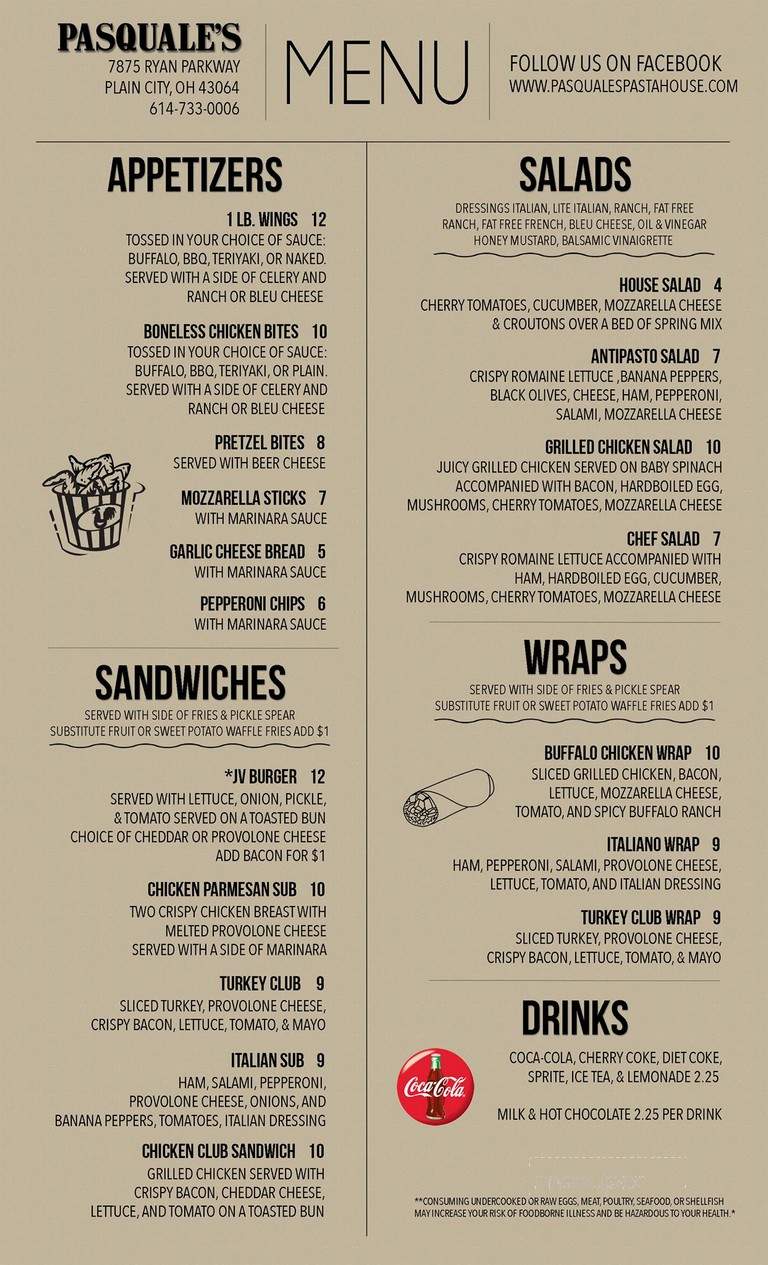 PASQUALE'S
7875 RYAN PARKWAY
PLAIN CITY, OH 43064
614-733-0006

MENU

FOLLOW US ON FACEBOOK
WWW.PASQUALESPASTAHOUSE.COM

APPETIZERS

1 LB. WINGS 12
TOSSED IN YOUR CHOICE OF SAUCE: BUFFALO, BBQ, TERIYAKI, OR NAKED. SERVED WITH A SIDE OF CELERY AND RANCH OR BLEU CHEESE

BONELESS CHICKEN BITES 10
TOSSED IN YOUR CHOICE OF SAUCE: BUFFALO, BBQ, TERIYAKI, OR PLAIN. SERVED WITH A SIDE OF CELERY AND RANCH OR BLEU CHEESE

PRETZEL BITES 8
SERVED WITH BEER CHEESE

MOZZARELLA STICKS 7
WITH MARINARA SAUCE

GARLIC CHEESE BREAD 5
WITH MARINARA SAUCE

PEPPERONI CHIPS 6
WITH MARINARA SAUCE

SANDWICHES
SERVED WITH SIDE OF FRIES & PICKLE SPEAR
SUBSTITUTE FRUIT OR SWEET POTATO WAFFLE FRIES ADD $1

*JV BURGER 12
SERVED WITH LETTUCE, ONION, PICKLE, & TOMATO SERVED ON A TOASTED BUN CHOICE OF CHEDDAR OR PROVOLONE CHEESE ADD BACON FOR $1

CHICKEN PARMESAN SUB 10
TWO CRISPY CHICKEN BREAST WITH MELTED PROVOLONE CHEESE SERVED WITH A SIDE OF MARINARA

TURKEY CLUB 9
SLICED TURKEY, PROVOLONE CHEESE, CRISPY BACON, LETTUCE, TOMATO, & MAYO

ITALIAN SUB 9
HAM, SALAMI, PEPPERONI, PROVOLONE CHEESE, ONIONS, AND BANANA PEPPERS, TOMATOES, ITALIAN DRESSING

CHICKEN CLUB SANDWICH 10
GRILLED CHICKEN SERVED WITH CRISPY BACON, CHEDDAR CHEESE, LETTUCE, AND TOMATO ON A TOASTED BUN

SALADS
DRESSINGS ITALIAN, LITE ITALIAN, RANCH, FAT FREE RANCH, FAT FREE FRENCH, BLEU CHEESE, OIL & VINEGAR HONEY MUSTARD, BALSAMIC VINAIGRETTE

HOUSE SALAD 4
CHERRY TOMATOES, CUCUMBER, MOZZARELLA CHEESE & CROUTONS OVER A BED OF SPRING MIX

ANTIPASTO SALAD 7
CRISPY ROMAINE LETTUCE ,BANANA PEPPERS, BLACK OLIVES, CHEESE, HAM, PEPPERONI, SALAMI, MOZZARELLA CHEESE

GRILLED CHICKEN SALAD 10
JUICY GRILLED CHICKEN SERVED ON BABY SPINACH ACCOMPANIED WITH BACON, HARDBOILED EGG, MUSHROOMS, CHERRY TOMATOES, MOZZARELLA CHEESE

CHEF SALAD 7
CRISPY ROMAINE LETTUCE ACCOMPANIED WITH HAM, HARDBOILED EGG, CUCUMBER, MUSHROOMS, CHERRY TOMATOES, MOZZARELLA CHEESE

WRAPS
SERVED WITH SIDE OF FRIES & PICKLE SPEAR
SUBSTITUTE FRUIT OR SWEET POTATO WAFFLE FRIES ADD $1

BUFFALO CHICKEN WRAP 10
SLICED GRILLED CHICKEN, BACON, LETTUCE, MOZZARELLA CHEESE, TOMATO, AND SPICY BUFFALO RANCH

ITALIANO WRAP 9
HAM, PEPPERONI, SALAMI, PROVOLONE CHEESE, LETTUCE, TOMATO, AND ITALIAN DRESSING

TURKEY CLUB WRAP 9
SLICED TURKEY, PROVOLONE CHEESE, CRISPY BACON, LETTUCE, TOMATO, & MAYO

DRINKS

Coca-Cola

COCA-COLA, CHERRY COKE, DIET COKE, SPRITE, ICE TEA, & LEMONADE 2.25

MILK & HOT CHOCOLATE 2.25 PER DRINK

**CONSUMING UNDERCOOKED OR RAW EGGS, MEAT, POULTRY, SEAFOOD, OR SHELLFISH MAY INCREASE YOUR RISK OF FOODBORNE ILLNESS AND BE HAZARDOUS TO YOUR HEALTH.*